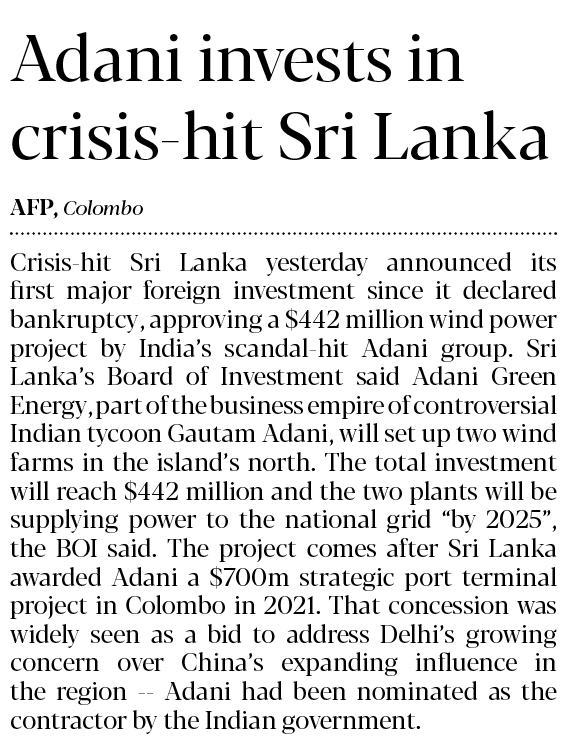 Adani invests in crisis-hit Sri Lanka

AFP, Colombo

Crisis-hit Sri Lanka yesterday announced its first major foreign investment since it declared bankruptcy, approving a $442 million wind power project by India's scandal-hit Adani group. Sri Lanka's Board of Investment said Adani Green Energy, part of the business empire of controversial Indian tycoon Gautam Adani, will set up two wind farms in the island's north. The total investment will reach $442 million and the two plants will be supplying power to the national grid "by 2025", the BOI said. The project comes after Sri Lanka awarded Adani a $700m strategic port terminal project in Colombo in 2021. That concession was widely seen as a bid to address Delhi's growing concern over China's expanding influence in the region -- Adani had been nominated as the contractor by the Indian government.